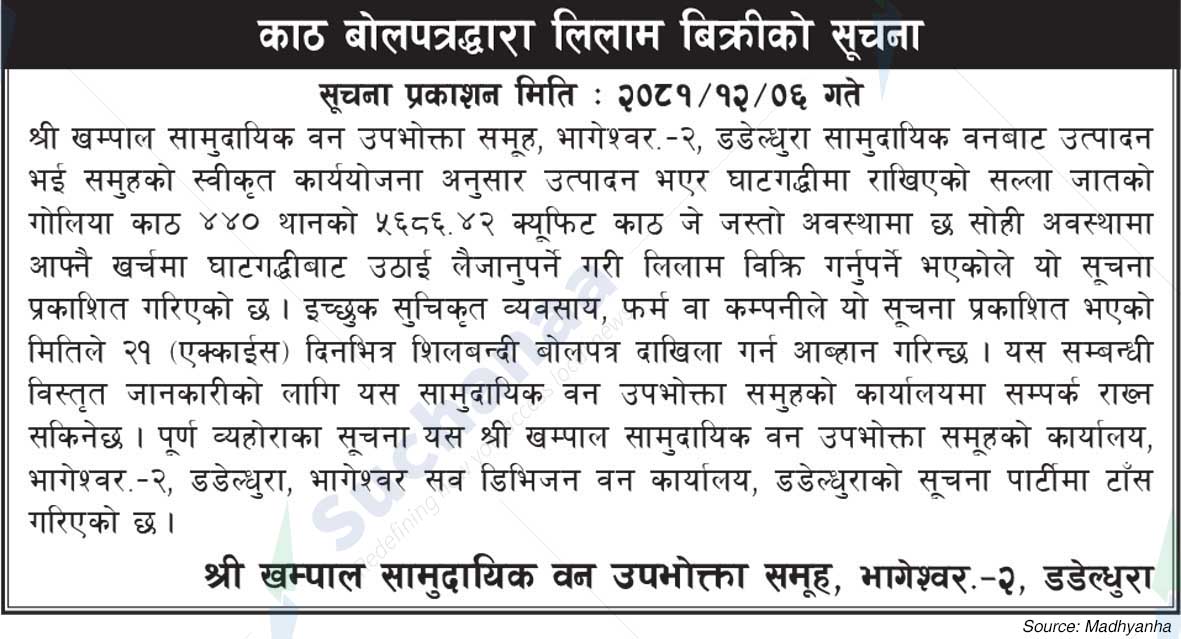 काठ बोलपत्रद्धारा लिलाम बिक्रीको सूचना

सूचना प्रकाशन मिति : २०८१/१२/०६ गते

श्री खम्पाल सामुदायिक वन उपभोक्ता समूह, भागेश्वर.-२, डडेल्धुरा सामुदायिक वनबाट उत्पादन भई समुहको स्वीकृत कार्ययोजना अनुसार उत्पादन भएर घाटगद्धीमा राखिएको सल्ला जातको गोलिया काठ ४४० थानको ५६८६.४२ क्यूफिट काठ जे जस्तो अवस्थामा छ सोही अवस्थामा आफ्नै खर्चमा घाटगद्धीबाट उठाई लैजानुपर्ने गरी लिलाम विक्रि गर्नुपर्ने भएकोले यो सूचना प्रकाशित गरिएको छ। इच्छुक सुचिकृत व्यवसाय, फर्म वा कम्पनीले यो सूचना प्रकाशित भएको मितिले २१ (एक्काईस) दिनभित्र शिलबन्दी बोलपत्र दाखिला गर्न आब्हान गरिन्छ। यस सम्बन्धी विस्तृत जानकारीको लागि यस सामुदायिक वन उपभोक्ता समुहको कार्यालयमा सम्पर्क राख्न सकिनेछ। पूर्ण व्यहोराका सूचना यस श्री खम्पाल सामुदायिक वन उपभोक्ता समूहको कार्यालय, भागेश्वर.-२, डडेल्धुरा, भागेश्वर सव डिभिजन वन कार्यालय, डडेल्धुराको सूचना पार्टीमा टाँस गरिएको छ।

श्री खम्पाल सामुदायिक वन उपभोक्ता समूह, भागेश्वर.-२, डडेल्धुरा

Source: Madhyanha